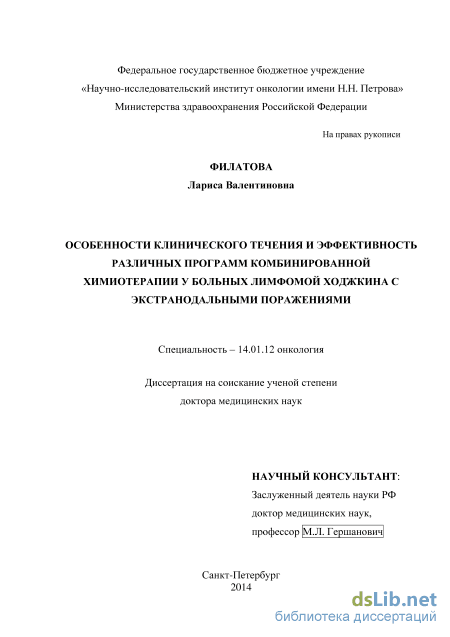 Федеральное государственное бюджетное учреждение
«Научно-исследовательский институт онкологии имени Н.Н. Петрова»
Министерства здравоохранения Российской Федерации

На правах рукописи

ФИЛАТОВА
Лариса Валентиновна

ОСОБЕННОСТИ КЛИНИЧЕСКОГО ТЕЧЕНИЯ И ЭФФЕКТИВНОСТЬ РАЗЛИЧНЫХ ПРОГРАММ КОМБИНИРОВАННОЙ ХИМИОТЕРАПИИ У БОЛЬНЫХ ЛИМФОМОЙ ХОДЖКИНА С ЭКСТРАНОДАЛЬНЫМИ ПОРАЖЕНИЯМИ

Специальность – 14.01.12 онкология

Диссертация на соискание ученой степени
доктора медицинских наук

НАУЧНЫЙ КОНСУЛЬТАНТ:
Заслуженный деятель науки РФ
доктор медицинских наук,
профессор М.Л. Гершанович

Санкт-Петербург
2014

dsLib.net
библиотека диссертаций